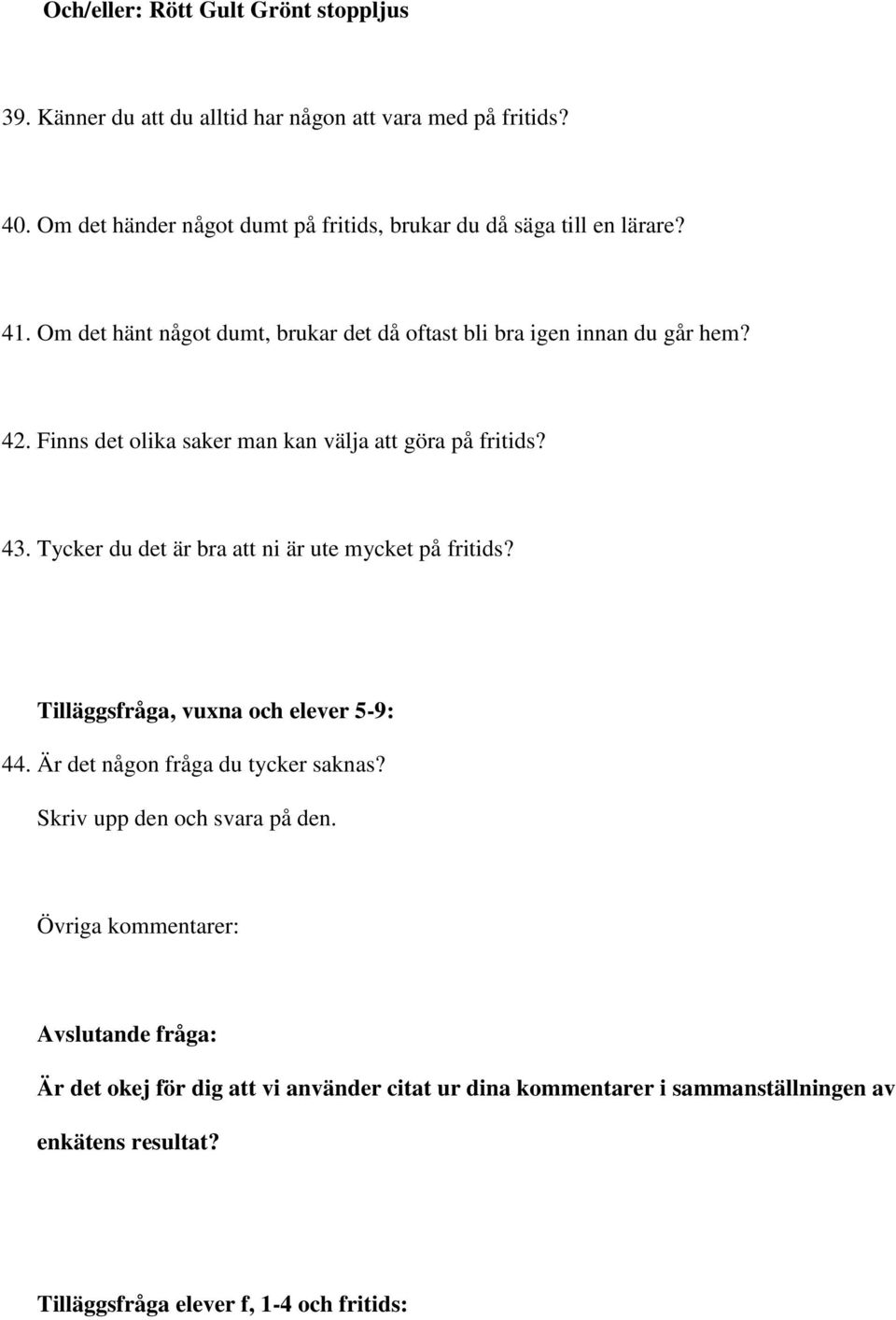 Och/eller: Rött Gult Grönt stoppljus

39. Känner du att du alltid har någon att vara med på fritids?

40. Om det händer något dumt på fritids, brukar du då säga till en lärare?

41. Om det hänt något dumt, brukar det då oftast bli bra igen innan du går hem?

42. Finns det olika saker man kan välja att göra på fritids?

43. Tycker du det är bra att ni är ute mycket på fritids?

Tilläggsfråga, vuxna och elever 5-9:

44. Är det någon fråga du tycker saknas?

Skriv upp den och svara på den.

Övriga kommentarer:

Avslutande fråga:

Är det okej för dig att vi använder citat ur dina kommentarer i sammanställningen av enkätens resultat?

Tilläggsfråga elever f, 1-4 och fritids: